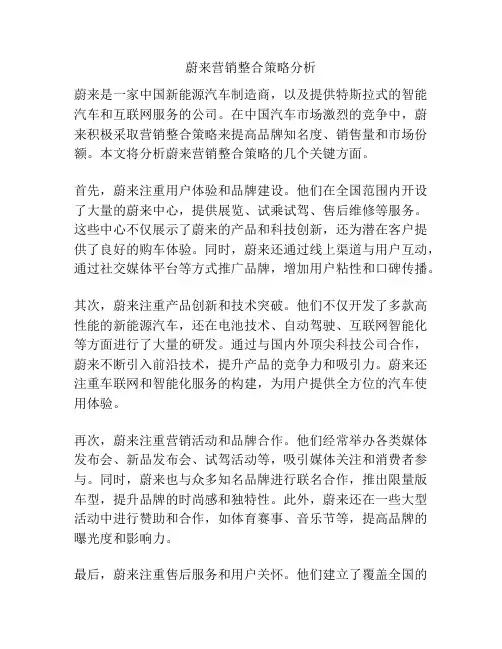 蔚来营销整合策略分析

蔚来是一家中国新能源汽车制造商，以及提供特斯拉式的智能汽车和互联网服务的公司。在中国汽车市场激烈的竞争中，蔚来积极采取营销整合策略来提高品牌知名度、销售量和市场份额。本文将分析蔚来营销整合策略的几个关键方面。

首先，蔚来注重用户体验和品牌建设。他们在全国范围内开设了大量的蔚来中心，提供展览、试乘试驾、售后维修等服务。这些中心不仅展示了蔚来的产品和科技创新，还为潜在客户提供了良好的购车体验。同时，蔚来还通过线上渠道与用户互动，通过社交媒体平台等方式推广品牌，增加用户粘性和口碑传播。

其次，蔚来注重产品创新和技术突破。他们不仅开发了多款高性能的新能源汽车，还在电池技术、自动驾驶、互联网智能化等方面进行了大量的研发。通过与国内外顶尖科技公司合作，蔚来不断引入前沿技术，提升产品的竞争力和吸引力。蔚来还注重车联网和智能化服务的构建，为用户提供全方位的汽车使用体验。

再次，蔚来注重营销活动和品牌合作。他们经常举办各类媒体发布会、新品发布会、试驾活动等，吸引媒体关注和消费者参与。同时，蔚来也与众多知名品牌进行联名合作，推出限量版车型，提升品牌的时尚感和独特性。此外，蔚来还在一些大型活动中进行赞助和合作，如体育赛事、音乐节等，提高品牌的曝光度和影响力。

最后，蔚来注重售后服务和用户关怀。他们建立了覆盖全国的